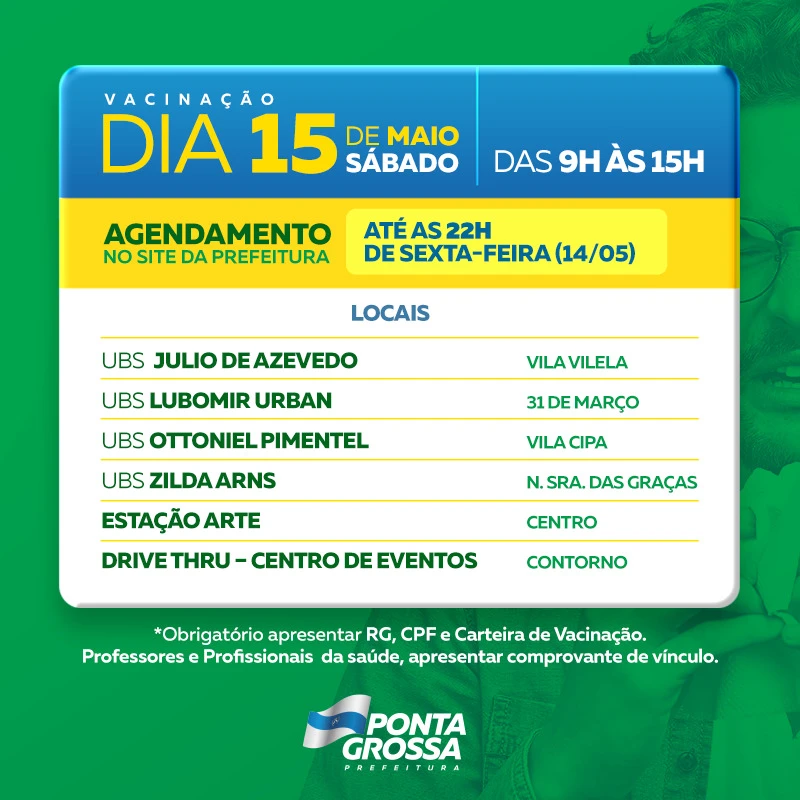 VACINAÇÃO
DIA 15 DE MAIO
SÁBADO

DAS 9H ÀS 15H

AGENDAMENTO
NO SITE DA PREFEITURA

ATÉ AS 22H
DE SEXTA-FEIRA (14/05)

LOCAIS

UBS JULIO DE AZEVEDO
VILA VILELA

UBS LUBOMIR URBAN
31 DE MARÇO

UBS OTTONIEL PIMENTEL
VILA CIPA

UBS ZILDA ARNS
N. SRA. DAS GRAÇAS

ESTAÇÃO ARTE
CENTRO

DRIVE THRU – CENTRO DE EVENTOS
CONTORNO

*Obrigatório apresentar RG, CPF e Carteira de Vacinação.
Professores e Profissionais da saúde, apresentar comprovante de vínculo.

PONTA GROSSA
PREFEITURA